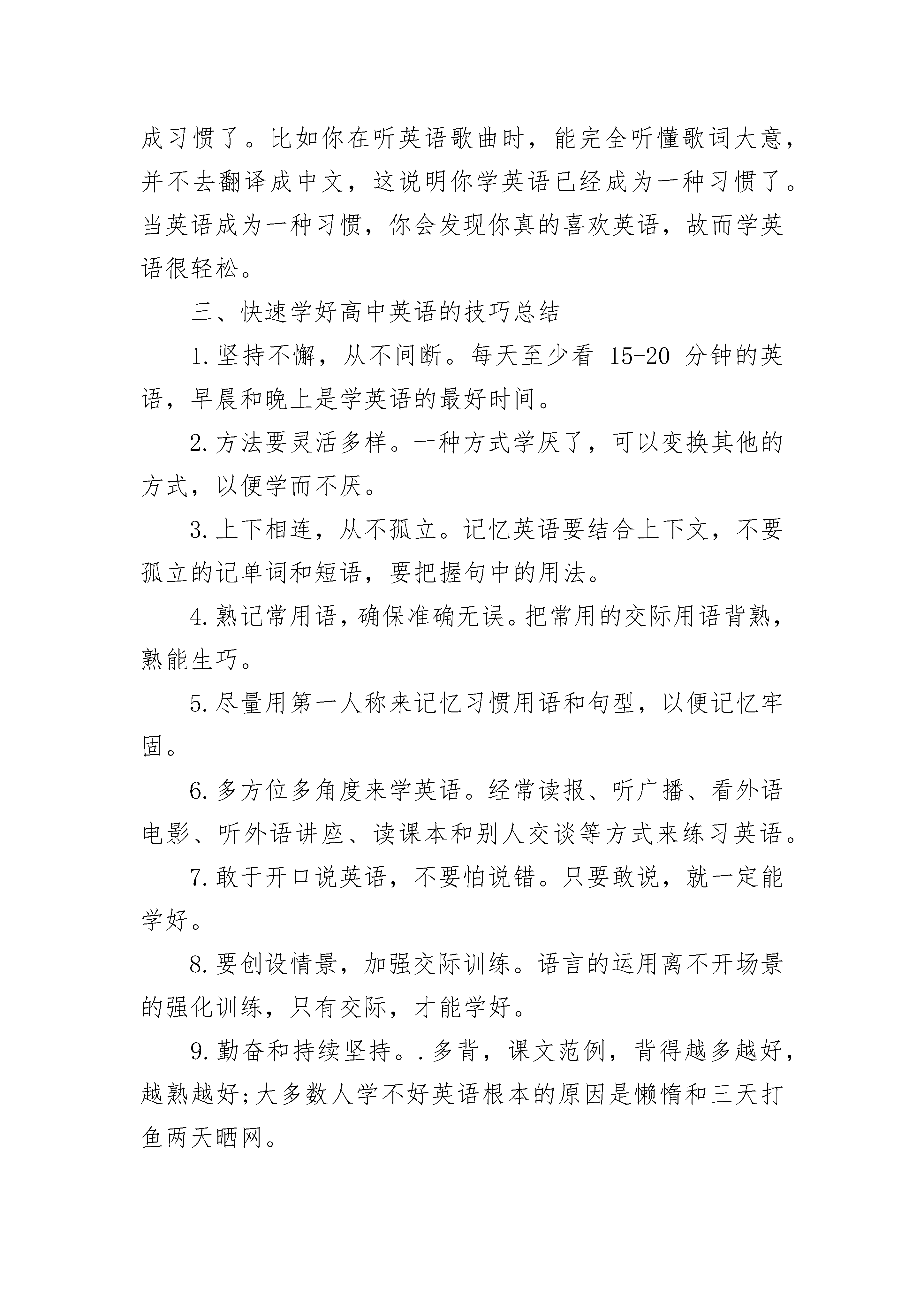 成习惯了。比如你在听英语歌曲时，能完全听懂歌词大意，并不去翻译成中文，这说明你学英语已经成为一种习惯了。当英语成为一种习惯，你会发现你真的喜欢英语，故而学英语很轻松。

三、快速学好高中英语的技巧总结

1.坚持不懈，从不间断。每天至少看 15-20 分钟的英语，早晨和晚上是学英语的最好时间。

2.方法要灵活多样。一种方式学厌了，可以变换其他的方式，以便学而不厌。

3.上下相连，从不孤立。记忆英语要结合上下文，不要孤立的记单词和短语，要把握句中的用法。

4.熟记常用语，确保准确无误。把常用的交际用语背熟，熟能生巧。

5.尽量用第一人称来记忆习惯用语和句型，以便记忆牢固。

6.多方位多角度来学英语。经常读报、听广播、看外语电影、听外语讲座、读课本和别人交谈等方式来练习英语。

7.敢于开口说英语，不要怕说错。只要敢说，就一定能学好。

8.要创设情景，加强交际训练。语言的运用离不开场景的强化训练，只有交际，才能学好。

9.勤奋和持续坚持。.多背，课文范例，背得越多越好，越熟越好;大多数人学不好英语根本的原因是懒惰和三天打鱼两天晒网。